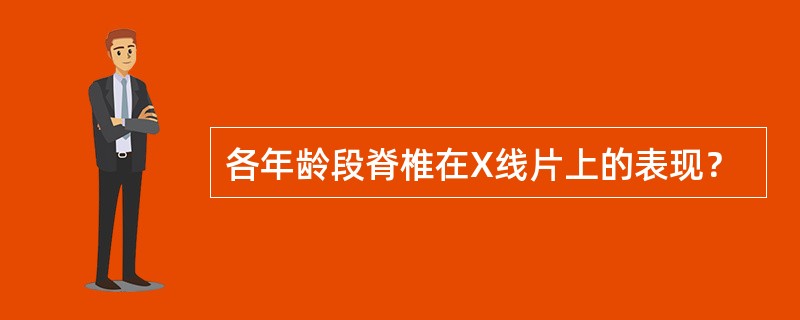 各年龄段脊椎在X线片上的表现？